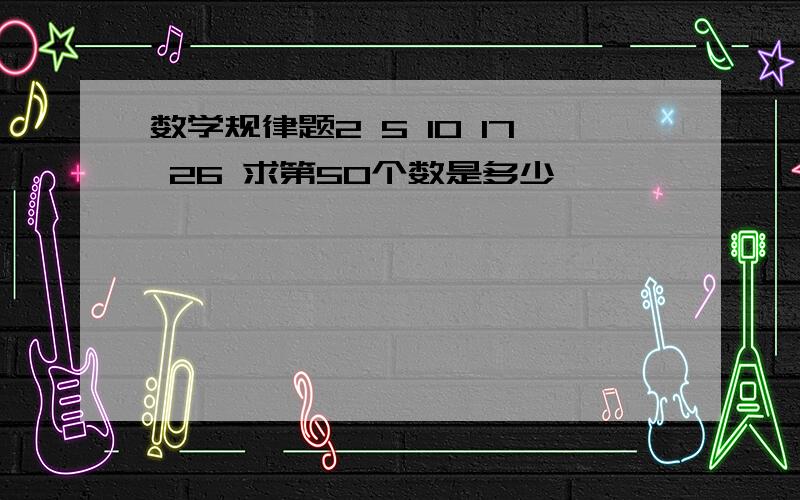 数学规律题2 5 10 17 26 求第50个数是多少